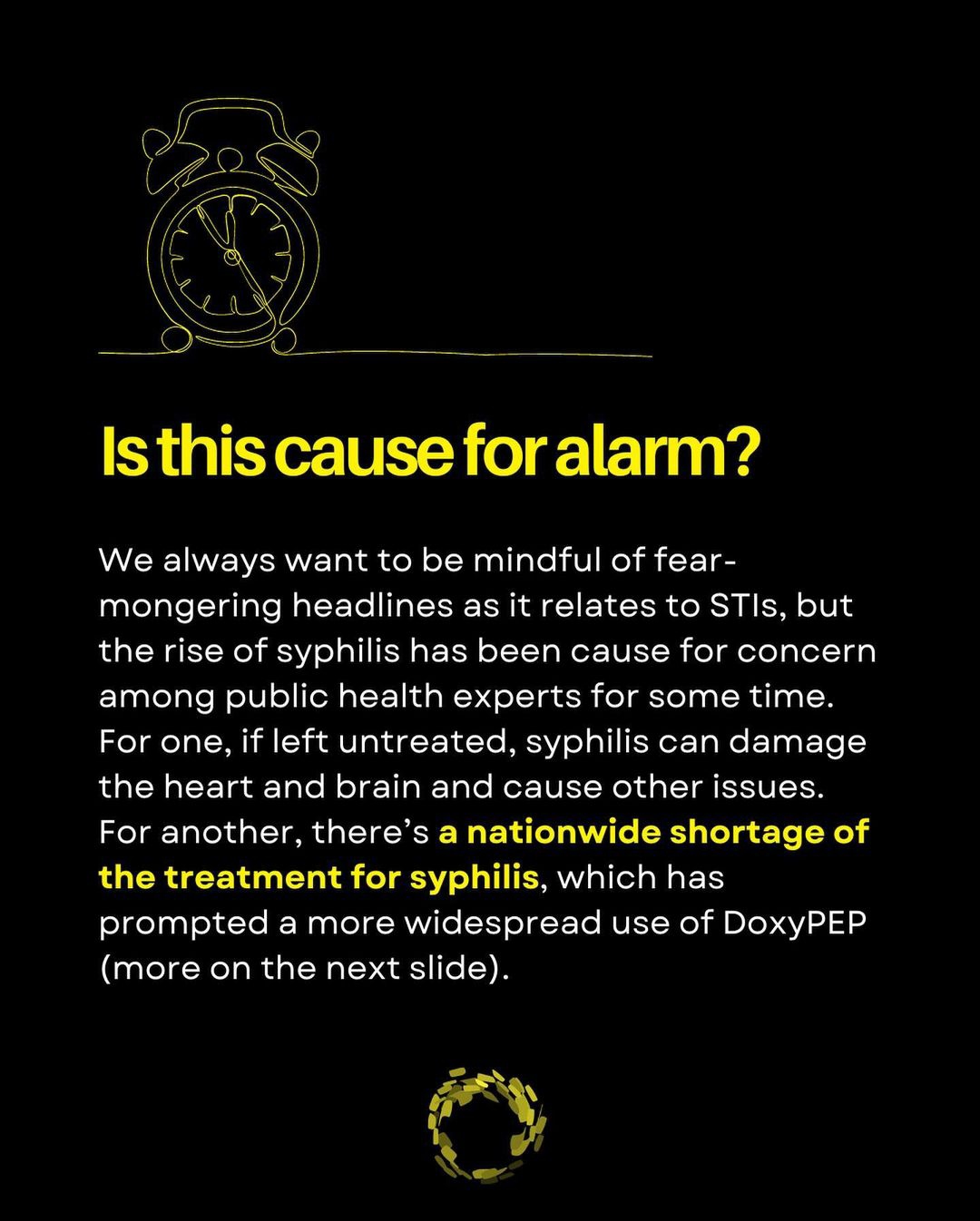 Is this cause for alarm?

We always want to be mindful of fear-mongering headlines as it relates to STIs, but the rise of syphilis has been cause for concern among public health experts for some time. For one, if left untreated, syphilis can damage the heart and brain and cause other issues. For another, there's a nationwide shortage of the treatment for syphilis, which has prompted a more widespread use of DoxyPEP (more on the next slide).